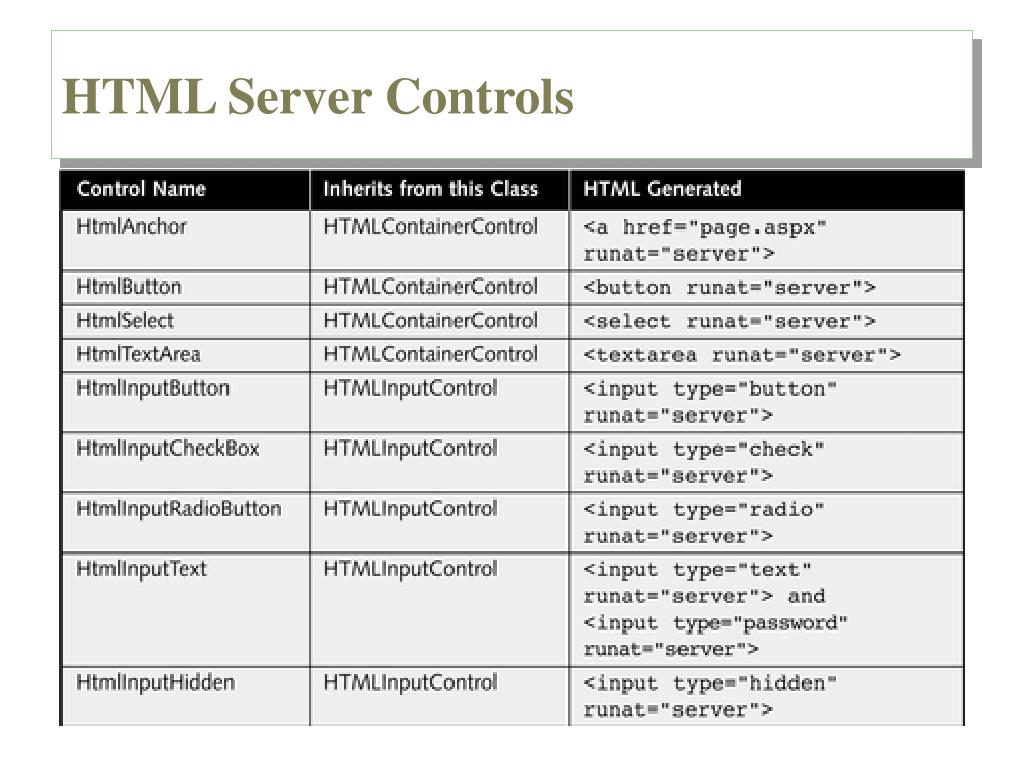 HTML Server Controls

| Control Name | Inherits from this Class | HTML Generated |
|---|---|---|
| HtmlAnchor | HTMLContainerControl | <a href="page.aspx" runat="server"> |
| HtmlButton | HTMLContainerControl | <button runat="server"> |
| HtmlSelect | HTMLContainerControl | <select runat="server"> |
| HtmlTextArea | HTMLContainerControl | <textarea runat="server"> |
| HtmlInputButton | HTMLInputControl | <input type="button" runat="server"> |
| HtmlInputCheckBox | HTMLInputControl | <input type="check" runat="server"> |
| HtmlInputRadioButton | HTMLInputControl | <input type="radio" runat="server"> |
| HtmlInputText | HTMLInputControl | <input type="text" runat="server"> and <input type="password" runat="server"> |
| HtmlInputHidden | HTMLInputControl | <input type="hidden" runat="server"> |